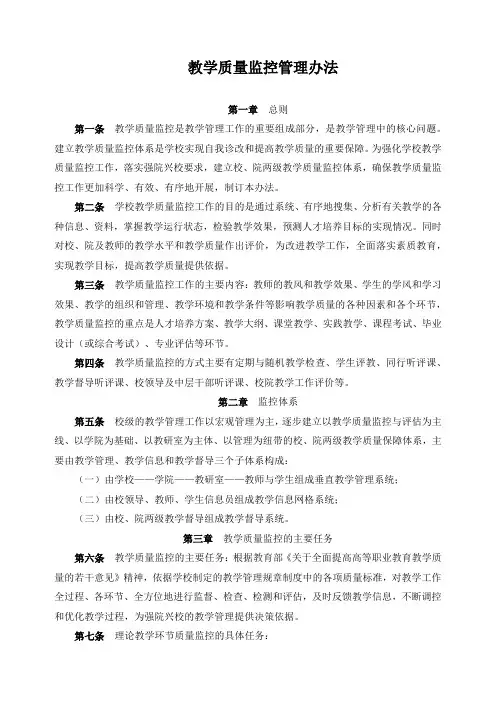 教学质量监控管理办法

第一章　总则

第一条　教学质量监控是教学管理工作的重要组成部分，是教学管理中的核心问题。建立教学质量监控体系是学校实现自我诊改和提高教学质量的重要保障。为强化学校教学质量监控工作，落实强院兴校要求，建立校、院两级教学质量监控体系，确保教学质量监控工作更加科学、有效、有序地开展，制订本办法。

第二条　学校教学质量监控工作的目的是通过系统、有序地搜集、分析有关教学的各种信息、资料，掌握教学运行状态，检验教学效果，预测人才培养目标的实现情况。同时对校、院及教师的教学水平和教学质量作出评价，为改进教学工作，全面落实素质教育，实现教学目标，提高教学质量提供依据。

第三条　教学质量监控工作的主要内容：教师的教风和教学效果、学生的学风和学习效果、教学的组织和管理、教学环境和教学条件等影响教学质量的各种因素和各个环节，教学质量监控的重点是人才培养方案、教学大纲、课堂教学、实践教学、课程考试、毕业设计（或综合考试）、专业评估等环节。

第四条　教学质量监控的方式主要有定期与随机教学检查、学生评教、同行听评课、教学督导听评课、校领导及中层干部听评课、校院教学工作评价等。

第二章　监控体系

第五条　校级的教学管理工作以宏观管理为主，逐步建立以教学质量监控与评估为主线、以学院为基础、以教研室为主体、以管理为纽带的校、院两级教学质量保障体系，主要由教学管理、教学信息和教学督导三个子体系构成：

（一）由学校——学院——教研室——教师与学生组成垂直教学管理系统；

（二）由校领导、教师、学生信息员组成教学信息网格系统；

（三）由校、院两级教学督导组成教学督导系统。

第三章　教学质量监控的主要任务

第六条　教学质量监控的主要任务：根据教育部《关于全面提高高等职业教育教学质量的若干意见》精神，依据学校制定的教学管理规章制度中的各项质量标准，对教学工作全过程、各环节、全方位地进行监督、检查、检测和评估，及时反馈教学信息，不断调控和优化教学过程，为强院兴校的教学管理提供决策依据。

第七条　理论教学环节质量监控的具体任务：